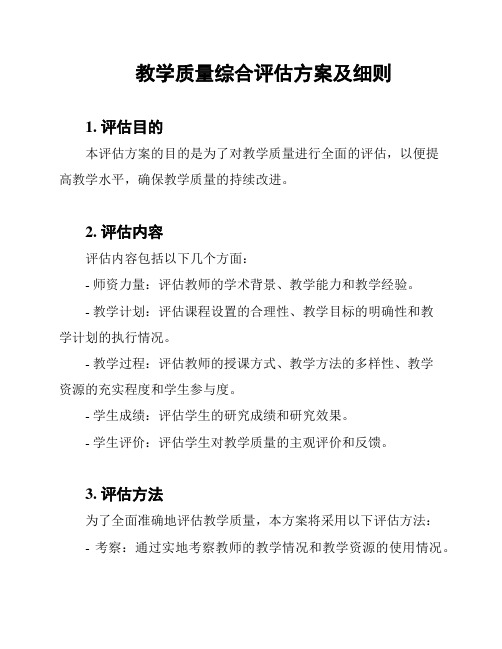 教学质量综合评估方案及细则

1. 评估目的

本评估方案的目的是为了对教学质量进行全面的评估，以便提高教学水平，确保教学质量的持续改进。

2. 评估内容

评估内容包括以下几个方面：

- 师资力量：评估教师的学术背景、教学能力和教学经验。

- 教学计划：评估课程设置的合理性、教学目标的明确性和教学计划的执行情况。

- 教学过程：评估教师的授课方式、教学方法的多样性、教学资源的充实程度和学生参与度。

- 学生成绩：评估学生的研究成绩和研究效果。

- 学生评价：评估学生对教学质量的主观评价和反馈。

3. 评估方法

为了全面准确地评估教学质量，本方案将采用以下评估方法：

- 考察：通过实地考察教师的教学情况和教学资源的使用情况。